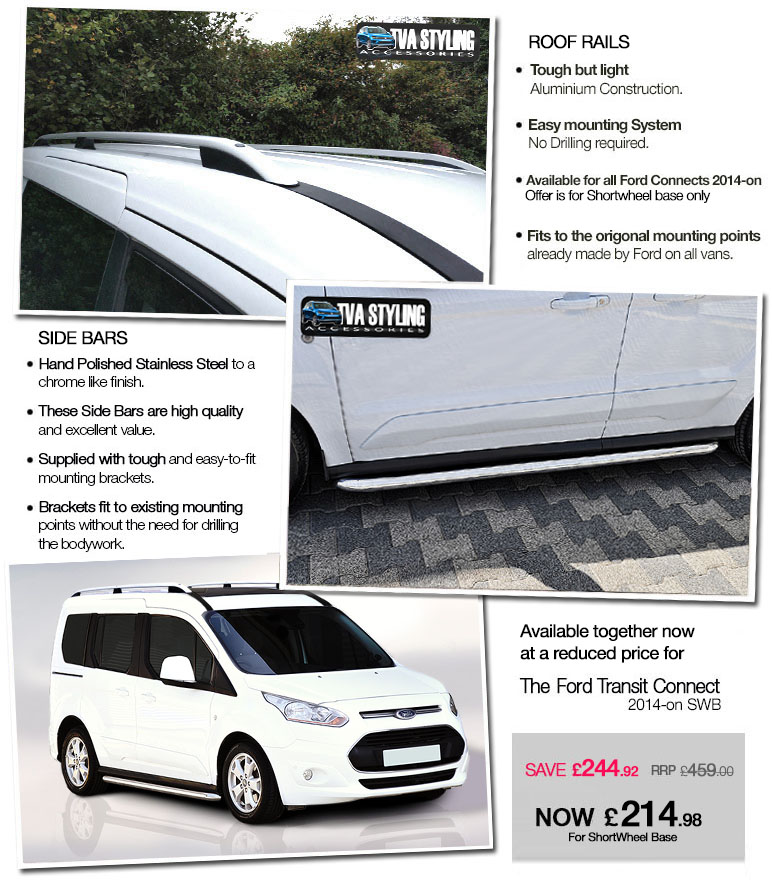 TVA STYLING ACCESSORIES

ROOF RAILS

• Tough but light Aluminium Construction.

• Easy mounting System No Drilling required.

• Available for all Ford Connects 2014-on Offer is for Shortwheel base only

• Fits to the origonal mounting points already made by Ford on all vans.

TVA STYLING ACCESSORIES

SIDE BARS

• Hand Polished Stainless Steel to a chrome like finish.

• These Side Bars are high quality and excellent value.

• Supplied with tough and easy-to-fit mounting brackets.

• Brackets fit to existing mounting points without the need for drilling the bodywork.

Available together now at a reduced price for

The Ford Transit Connect
2014-on SWB

SAVE £244.92 RRP £459.00

NOW £214.98
For ShortWheel Base